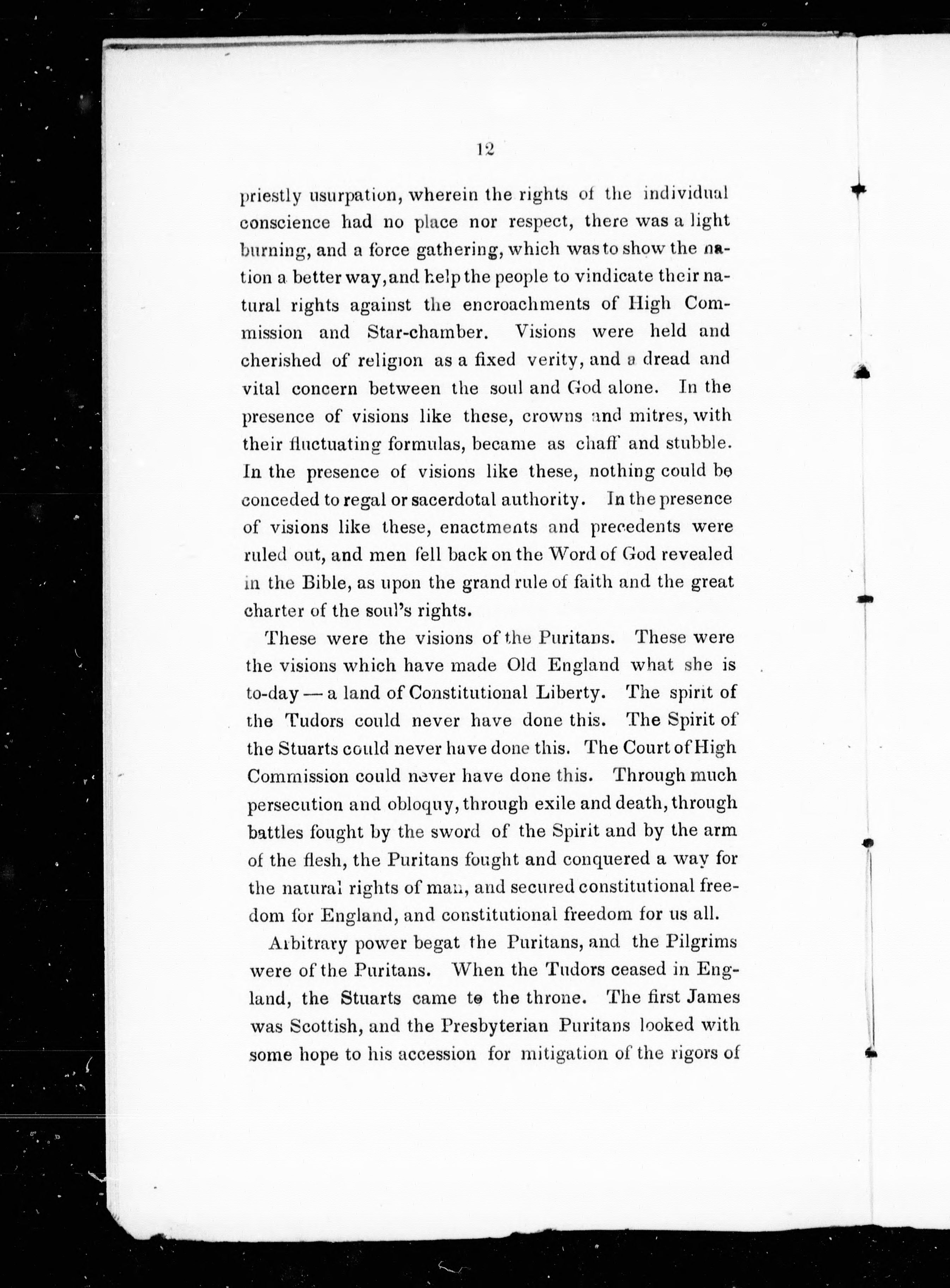 12

priestly usurpation, wherein the rights of the individual conscience had no place nor respect, there was a light burning, and a force gathering, which was to show the nation a better way, and help the people to vindicate their natural rights against the encroachments of High Commission and Star-chamber. Visions were held and cherished of religion as a fixed verity, and a dread and vital concern between the soul and God alone. In the presence of visions like these, crowns and mitres, with their fluctuating formulas, became as chaff and stubble. In the presence of visions like these, nothing could be conceded to regal or sacerdotal authority. In the presence of visions like these, enactments and precedents were ruled out, and men fell back on the Word of God revealed in the Bible, as upon the grand rule of faith and the great charter of the soul's rights.

These were the visions of the Puritans. These were the visions which have made Old England what she is to-day — a land of Constitutional Liberty. The spirit of the Tudors could never have done this. The Spirit of the Stuarts could never have done this. The Court of High Commission could never have done this. Through much persecution and obloquy, through exile and death, through battles fought by the sword of the Spirit and by the arm of the flesh, the Puritans fought and conquered a way for the natural rights of man, and secured constitutional freedom for England, and constitutional freedom for us all.

Arbitrary power begat the Puritans, and the Pilgrims were of the Puritans. When the Tudors ceased in England, the Stuarts came to the throne. The first James was Scottish, and the Presbyterian Puritans looked with some hope to his accession for mitigation of the rigors of